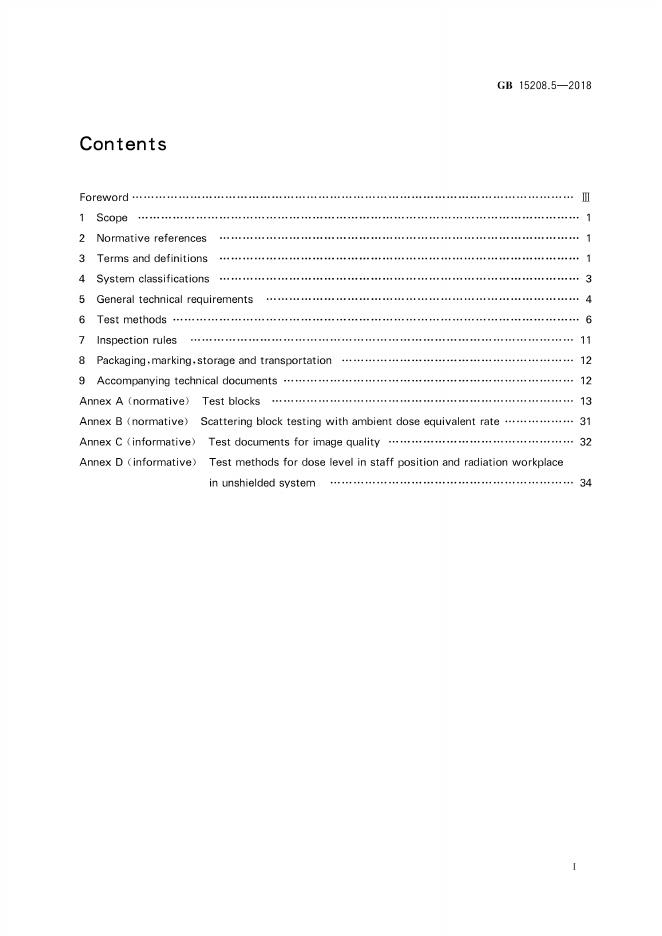 GB 15208.5—2018

Contents

Foreword Ⅲ
1 Scope 1
2 Normative references 1
3 Terms and definitions 1
4 System classifications 3
5 General technical requirements 4
6 Test methods 6
7 Inspection rules 11
8 Packaging,marking,storage and transportation 12
9 Accompanying technical documents 12
Annex A (normative) Test blocks 13
Annex B (normative) Scattering block testing with ambient dose equivalent rate 31
Annex C (informative) Test documents for image quality 32
Annex D (informative) Test methods for dose level in staff position and radiation workplace in unshielded system 34

I